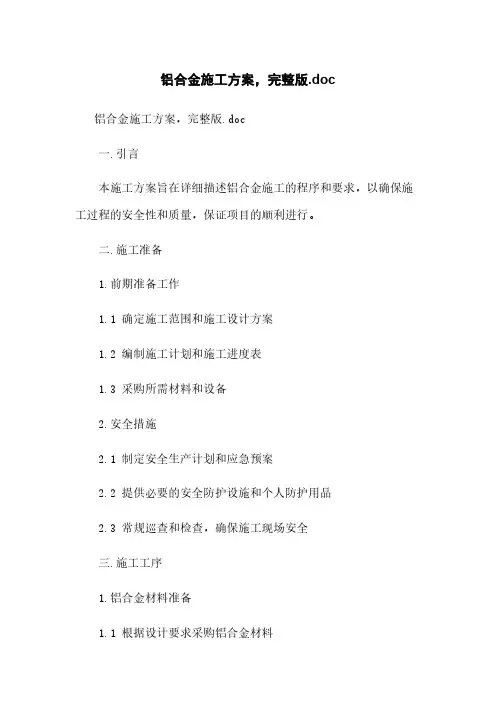 铝合金施工方案，完整版.doc

铝合金施工方案，完整版.doc

一.引言

本施工方案旨在详细描述铝合金施工的程序和要求，以确保施工过程的安全性和质量，保证项目的顺利进行。

二.施工准备

1.前期准备工作

1.1 确定施工范围和施工设计方案

1.2 编制施工计划和施工进度表

1.3 采购所需材料和设备

2.安全措施

2.1 制定安全生产计划和应急预案

2.2 提供必要的安全防护设施和个人防护用品

2.3 常规巡查和检查，确保施工现场安全

三.施工工序

1.铝合金材料准备

1.1 根据设计要求采购铝合金材料